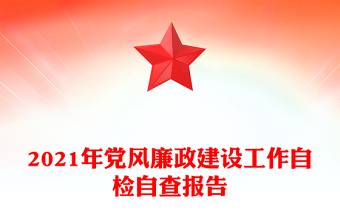 2021年党风廉政建设工作自检自查报告